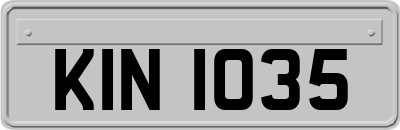 KIN 1035